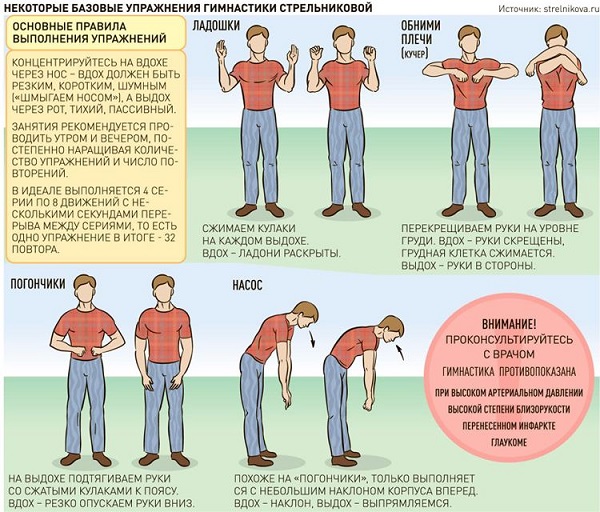 НЕКОТОРЫЕ БАЗОВЫЕ УПРАЖНЕНИЯ ГИМНАСТИКИ СТРЕЛЬНИКОВОЙ

Источник: strelnikova.ru

ОСНОВНЫЕ ПРАВИЛА ВЫПОЛНЕНИЯ УПРАЖНЕНИЙ

КОНЦЕНТРИРУЙТЕСЬ НА ВДОХЕ ЧЕРЕЗ НОС – ВДОХ ДОЛЖЕН БЫТЬ РЕЗКИМ, КОРОТКИМ, ШУМНЫМ («ШМЫГАЕМ НОСОМ»), А ВЫДОХ ЧЕРЕЗ РОТ, ТИХИЙ, ПАССИВНЫЙ.

ЗАНЯТИЯ РЕКОМЕНДУЕТСЯ ПРОВОДИТЬ УТРОМ И ВЕЧЕРОМ, ПОСТЕПЕННО НАРАЩИВАЯ КОЛИЧЕСТВО УПРАЖНЕНИЙ И ЧИСЛО ПОВТОРЕНИЙ.

В ИДЕАЛЕ ВЫПОЛНЯЕТСЯ 4 СЕРИИ ПО 8 ДВИЖЕНИЙ С НЕСКОЛЬКИМИ СЕКУНДАМИ ПЕРЕРЫВА МЕЖДУ СЕРИЯМИ, ТО ЕСТЬ ОДНО УПРАЖНЕНИЕ В ИТОГЕ - 32 ПОВТОРА.

ЛАДОШКИ

СЖИМАЕМ КУЛАКИ НА КАЖДОМ ВЫДОХЕ. ВДОХ – ЛАДОНИ РАСКРЫТЫ.

ОБНИМИ ПЛЕЧИ (КУЧЕР)

ПЕРЕКРЕЩИВАЕМ РУКИ НА УРОВНЕ ГРУДИ. ВДОХ – РУКИ СКРЕЩЕНЫ, ГРУДНАЯ КЛЕТКА СЖИМАЕТСЯ. ВЫДОХ – РУКИ В СТОРОНЫ.

ПОГОНЧИКИ

НА ВЫДОХЕ ПОДТЯГИВАЕМ РУКИ СО СЖАТЫМИ КУЛАКАМИ К ПОЯСУ. ВДОХ – РЕЗКО ОПУСКАЕМ РУКИ ВНИЗ.

НАСОС

ПОХОЖЕ НА «ПОГОНЧИКИ», ТОЛЬКО ВЫПОЛНЯЕТСЯ С НЕБОЛЬШИМ НАКЛОНОМ КОРПУСА ВПЕРЕД. ВДОХ – НАКЛОН, ВЫДОХ – ВЫПРЯМЛЯЕМСЯ.

ВНИМАНИЕ!
ПРОКОНСУЛЬТИРУЙТЕСЬ С ВРАЧОМ
ГИМНАСТИКА ПРОТИВОПОКАЗАНА
ПРИ ВЫСОКОМ АРТЕРИАЛЬНОМ ДАВЛЕНИИ
ВЫСОКОЙ СТЕПЕНИ БЛИЗОРУКОСТИ
ПЕРЕНЕСЕННОМ ИНФАРКТЕ
ГЛАУКОМЕ